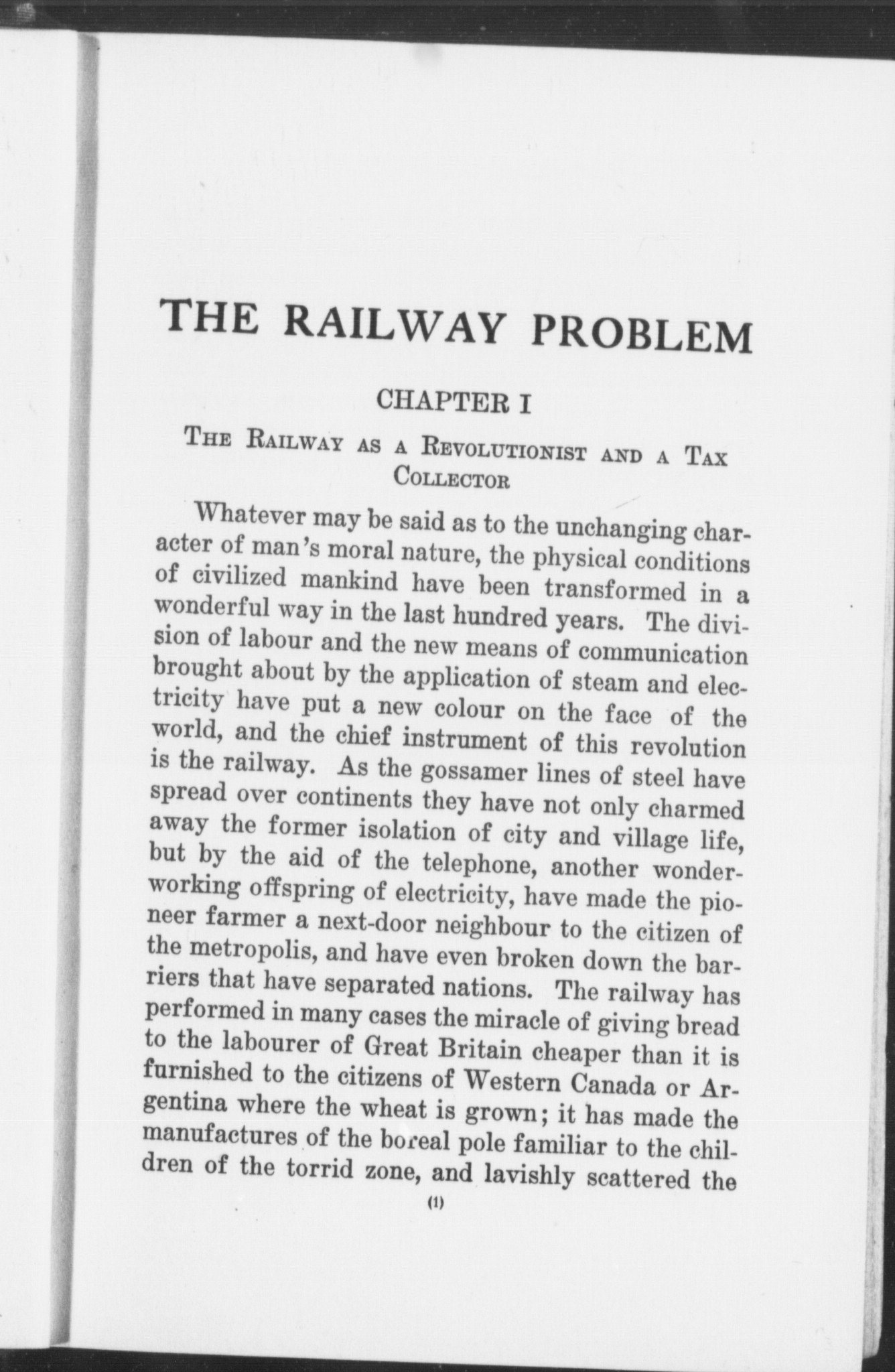 THE RAILWAY PROBLEM

CHAPTER I

THE RAILWAY AS A REVOLUTIONIST AND A TAX COLLECTOR

Whatever may be said as to the unchanging character of man's moral nature, the physical conditions of civilized mankind have been transformed in a wonderful way in the last hundred years. The division of labour and the new means of communication brought about by the application of steam and electricity have put a new colour on the face of the world, and the chief instrument of this revolution is the railway. As the gossamer lines of steel have spread over continents they have not only charmed away the former isolation of city and village life, but by the aid of the telephone, another wonder-working offspring of electricity, have made the pioneer farmer a next-door neighbour to the citizen of the metropolis, and have even broken down the barriers that have separated nations. The railway has performed in many cases the miracle of giving bread to the labourer of Great Britain cheaper than it is furnished to the citizens of Western Canada or Argentina where the wheat is grown; it has made the manufactures of the boreal pole familiar to the children of the torrid zone, and lavishly scattered the

(1)